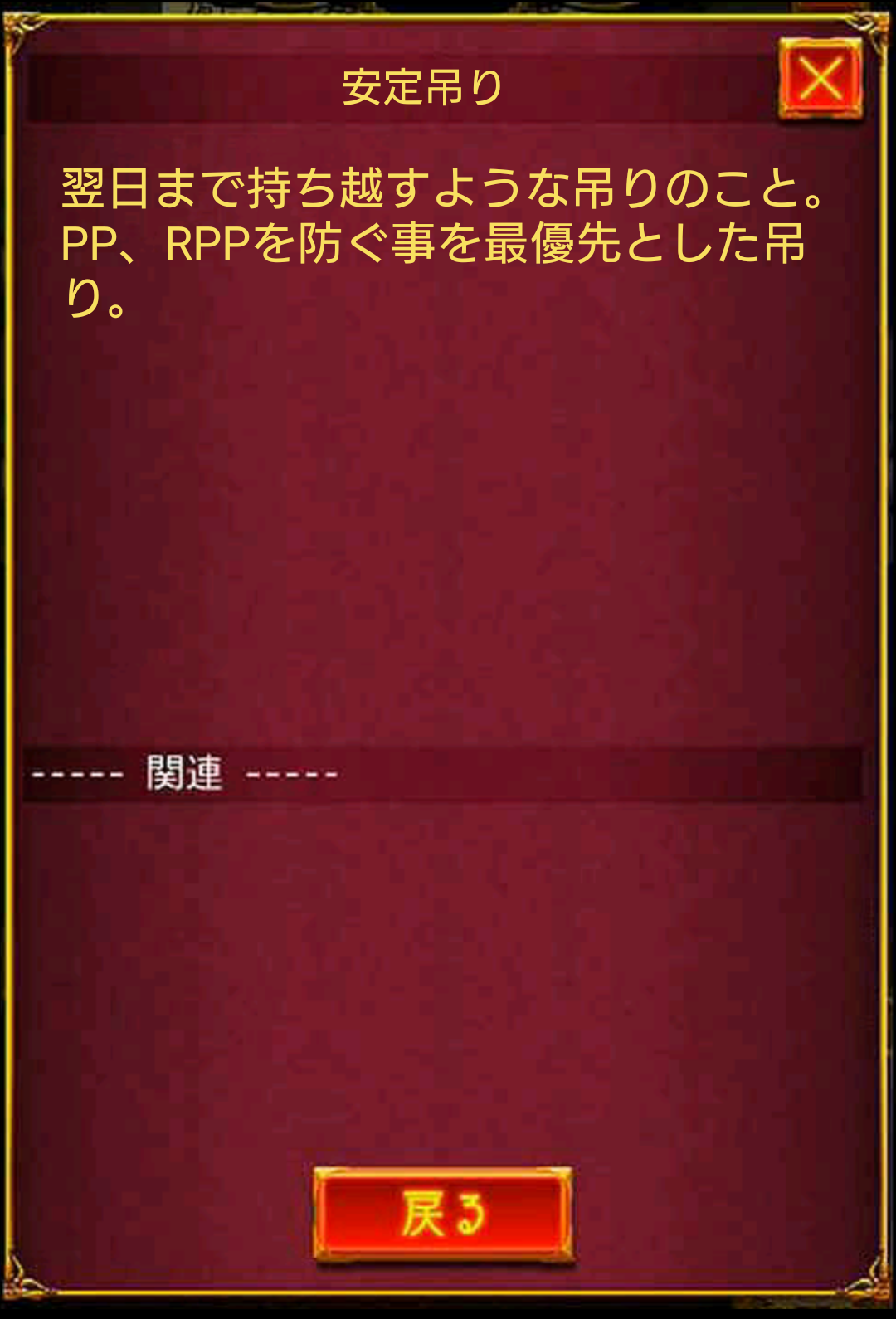 安定吊り

翌日まで持ち越すような吊りのこと。PP、RPPを防ぐ事を最優先とした吊り。

----- 関連 -----

戻る